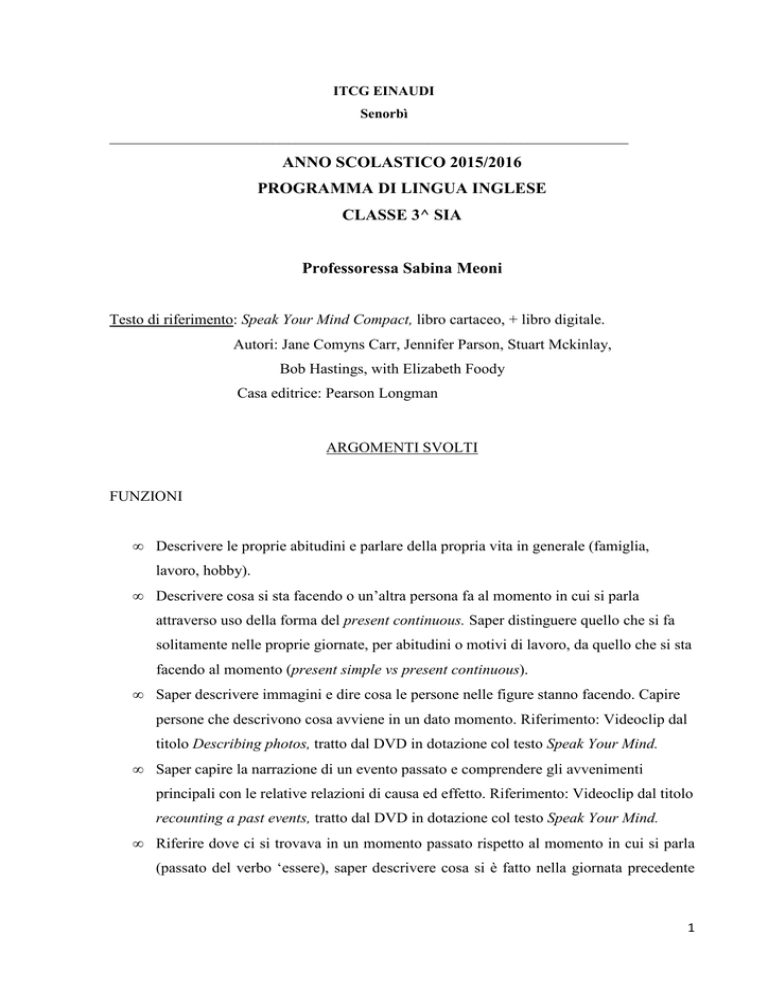 ITCG EINAUDI
Senorbì

ANNO SCOLASTICO 2015/2016
PROGRAMMA DI LINGUA INGLESE
CLASSE 3^ SIA

Professoressa Sabina Meoni

Testo di riferimento: Speak Your Mind Compact, libro cartaceo, + libro digitale.
Autori: Jane Comyns Carr, Jennifer Parson, Stuart Mckinlay, Bob Hastings, with Elizabeth Foody
Casa editrice: Pearson Longman

ARGOMENTI SVOLTI

FUNZIONI

∞ Descrivere le proprie abitudini e parlare della propria vita in generale (famiglia, lavoro, hobby).

∞ Descrivere cosa si sta facendo o un'altra persona fa al momento in cui si parla attraverso uso della forma del present continuous. Saper distinguere quello che si fa solitamente nelle proprie giornate, per abitudini o motivi di lavoro, da quello che si sta facendo al momento (present simple vs present continuous).

∞ Saper descrivere immagini e dire cosa le persone nelle figure stanno facendo. Capire persone che descrivono cosa avviene in un dato momento. Riferimento: Videoclip dal titolo Describing photos, tratto dal DVD in dotazione col testo Speak Your Mind.

∞ Saper capire la narrazione di un evento passato e comprendere gli avvenimenti principali con le relative relazioni di causa ed effetto. Riferimento: Videoclip dal titolo recounting a past events, tratto dal DVD in dotazione col testo Speak Your Mind.

∞ Riferire dove ci si trovava in un momento passato rispetto al momento in cui si parla (passato del verbo 'essere), saper descrivere cosa si è fatto nella giornata precedente

1